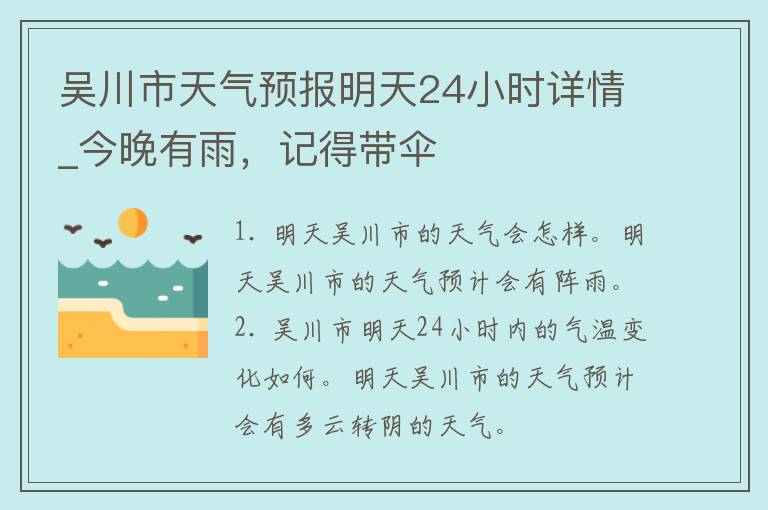 吴川市天气预报明天24小时详情_今晚有雨，记得带伞

1. 明天吴川市的天气会怎样。明天吴川市的天气预计会有阵雨。
2. 吴川市明天24小时内的气温变化如何。明天吴川市的天气预计会有多云转阴的天气。